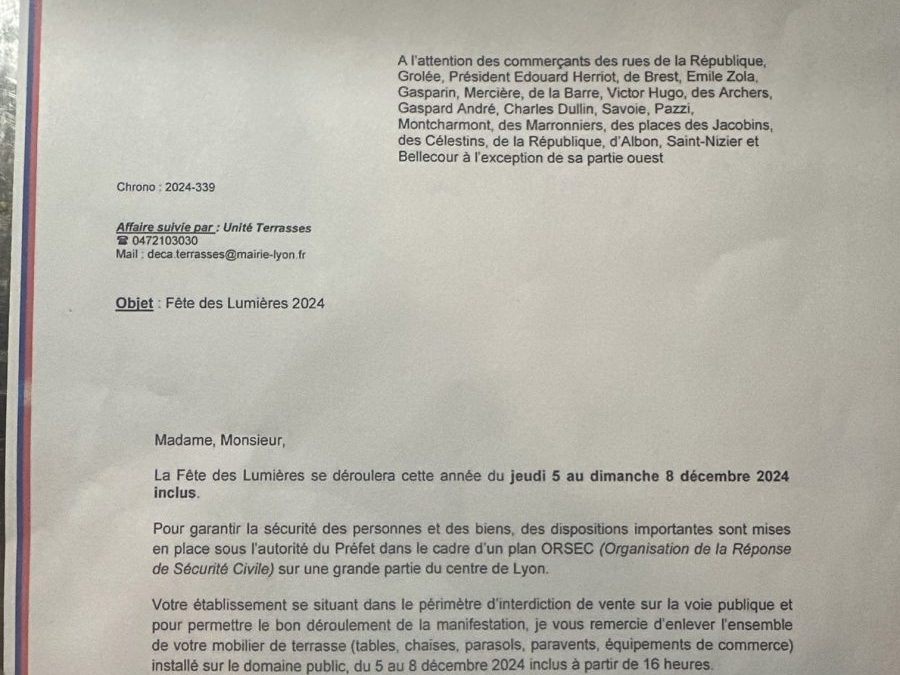 A l'attention des commerçants des rues de la République, Grolée, Président Edouard Herriot, de Brest, Emile Zola, Gasparin, Mercière, de la Barre, Victor Hugo, des Archers, Gaspard André, Charles Dullin, Savoie, Pazzi, Montcharmont, des Marronniers, des places des Jacobins, des Célestins, de la République, d'Albon, Saint-Nizier et Bellecour à l'exception de sa partie ouest

Chrono : 2024-339

Affaire suivie par : Unité Terrasses
☎ 0472103030
Mail : deca.terrasses@mairie-lyon.fr

Objet : Fête des Lumières 2024

Madame, Monsieur,

La Fête des Lumières se déroulera cette année du jeudi 5 au dimanche 8 décembre 2024 inclus.

Pour garantir la sécurité des personnes et des biens, des dispositions importantes sont mises en place sous l'autorité du Préfet dans le cadre d'un plan ORSEC (Organisation de la Réponse de Sécurité Civile) sur une grande partie du centre de Lyon.

Votre établissement se situant dans le périmètre d'interdiction de vente sur la voie publique et pour permettre le bon déroulement de la manifestation, je vous remercie d'enlever l'ensemble de votre mobilier de terrasse (tables, chaises, parasols, paravents, équipements de commerce) installé sur le domaine public, du 5 au 8 décembre 2024 inclus à partir de 16 heures.